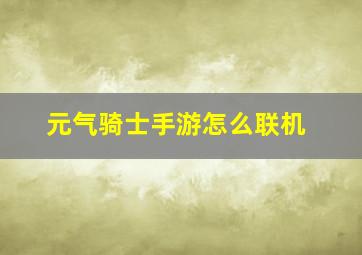 元气骑士手游怎么联机